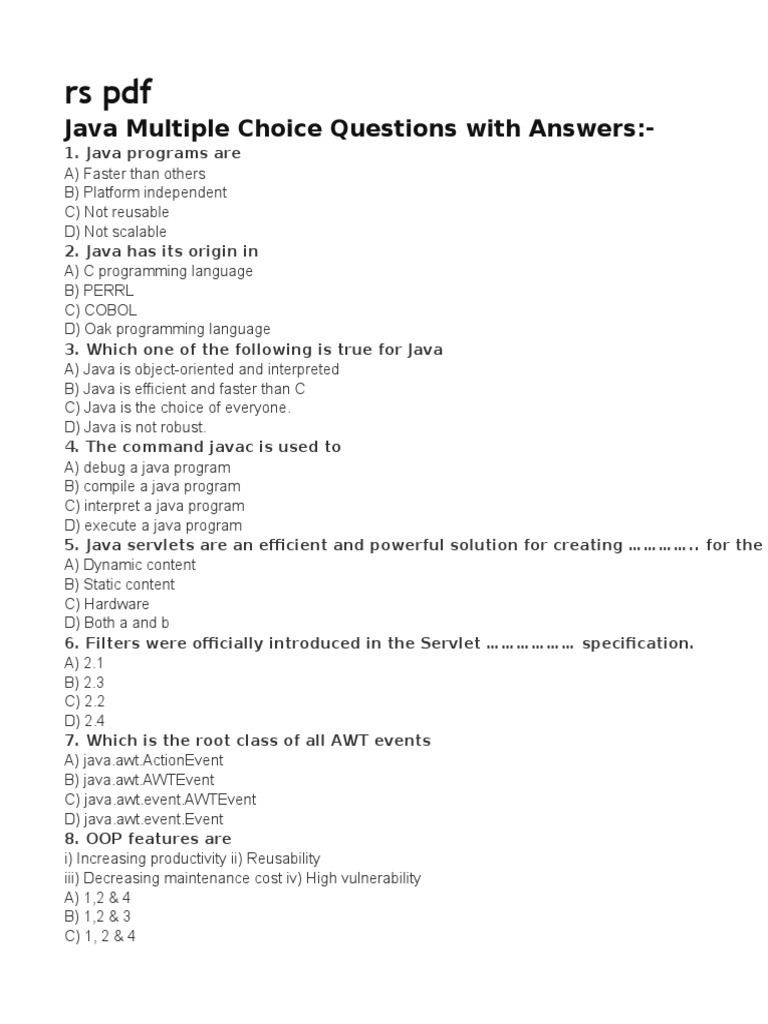 rs pdf

Java Multiple Choice Questions with Answers:-

1. Java programs are
A) Faster than others
B) Platform independent
C) Not reusable
D) Not scalable

2. Java has its origin in
A) C programming language
B) PERRL
C) COBOL
D) Oak programming language

3. Which one of the following is true for Java
A) Java is object-oriented and interpreted
B) Java is efficient and faster than C
C) Java is the choice of everyone.
D) Java is not robust.

4. The command javac is used to
A) debug a java program
B) compile a java program
C) interpret a java program
D) execute a java program

5. Java servlets are an efficient and powerful solution for creating ………….. for the
A) Dynamic content
B) Static content
C) Hardware
D) Both a and b

6. Filters were officially introduced in the Servlet ……………… specification.
A) 2.1
B) 2.3
C) 2.2
D) 2.4

7. Which is the root class of all AWT events
A) java.awt.ActionEvent
B) java.awt.AWTEvent
C) java.awt.event.AWTEvent
D) java.awt.event.Event

8. OOP features are
i) Increasing productivity ii) Reusability
iii) Decreasing maintenance cost iv) High vulnerability
A) 1,2 & 4
B) 1,2 & 3
C) 1, 2 & 4